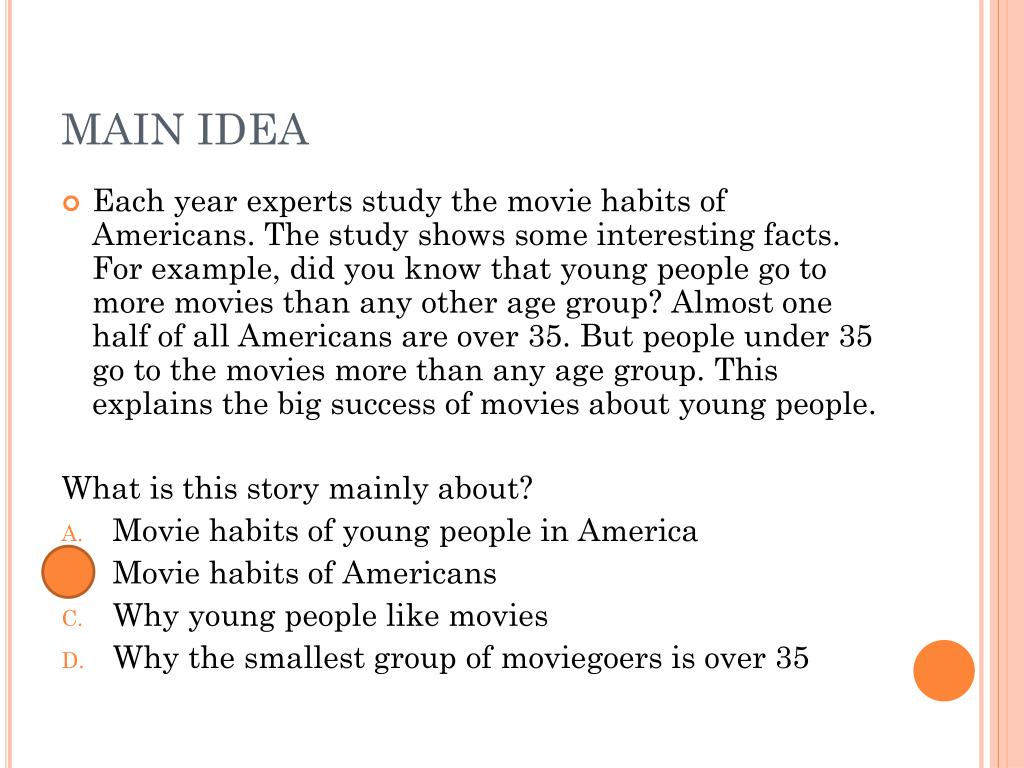 MAIN IDEA

Each year experts study the movie habits of Americans. The study shows some interesting facts. For example, did you know that young people go to more movies than any other age group? Almost one half of all Americans are over 35. But people under 35 go to the movies more than any age group. This explains the big success of movies about young people.

What is this story mainly about?
A. Movie habits of young people in America
Movie habits of Americans
C. Why young people like movies
D. Why the smallest group of moviegoers is over 35